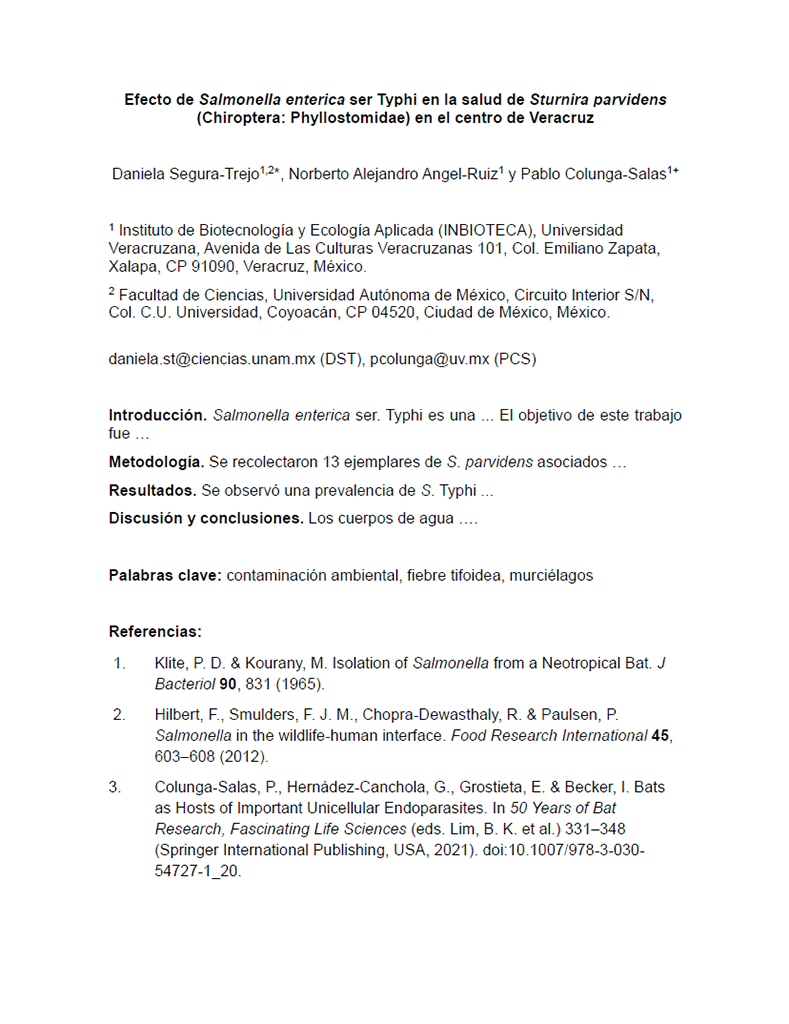 Efecto de Salmonella enterica ser Typhi en la salud de Sturnira parvidens (Chiroptera: Phyllostomidae) en el centro de Veracruz

Daniela Segura-Trejo$^{1,2*}$, Norberto Alejandro Angel-Ruiz$^{1}$ y Pablo Colunga-Salas$^{1+}$

$^{1}$ Instituto de Biotecnología y Ecología Aplicada (INBIOTECA), Universidad Veracruzana, Avenida de Las Culturas Veracruzanas 101, Col. Emiliano Zapata, Xalapa, CP 91090, Veracruz, México.

$^{2}$ Facultad de Ciencias, Universidad Autónoma de México, Circuito Interior S/N, Col. C.U. Universidad, Coyoacán, CP 04520, Ciudad de México, México.

daniela.st@ciencias.unam.mx (DST), pcolunga@uv.mx (PCS)

Introducción. Salmonella enterica ser. Typhi es una ... El objetivo de este trabajo fue ...

Metodología. Se recolectaron 13 ejemplares de S. parvidens asociados ...

Resultados. Se observó una prevalencia de S. Typhi ...

Discusión y conclusiones. Los cuerpos de agua ....

Palabras clave: contaminación ambiental, fiebre tifoidea, murciélagos

Referencias:

1. Klite, P. D. & Kourany, M. Isolation of Salmonella from a Neotropical Bat. J Bacteriol 90, 831 (1965).

2. Hilbert, F., Smulders, F. J. M., Chopra-Dewasthaly, R. & Paulsen, P. Salmonella in the wildlife-human interface. Food Research International 45, 603–608 (2012).

3. Colunga-Salas, P., Hernádez-Canchola, G., Grostieta, E. & Becker, I. Bats as Hosts of Important Unicellular Endoparasites. In 50 Years of Bat Research, Fascinating Life Sciences (eds. Lim, B. K. et al.) 331–348 (Springer International Publishing, USA, 2021). doi:10.1007/978-3-030-54727-1_20.